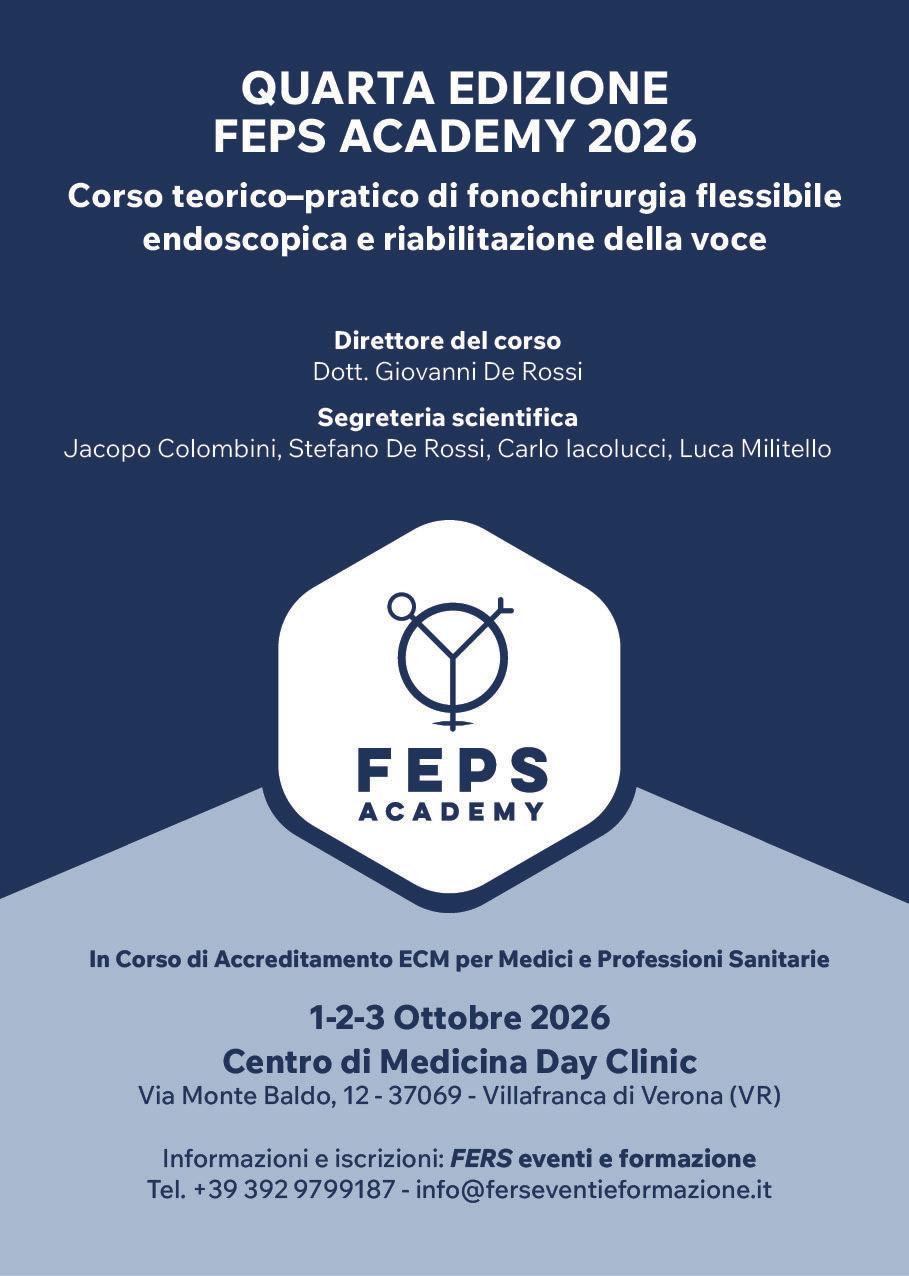 QUARTA EDIZIONE
FEPS ACADEMY 2026

Corso teorico–pratico di fonochirurgia flessibile endoscopica e riabilitazione della voce

Direttore del corso
Dott. Giovanni De Rossi

Segreteria scientifica
Jacopo Colombini, Stefano De Rossi, Carlo Iacolucci, Luca Militello

FEPS
ACADEMY

In Corso di Accreditamento ECM per Medici e Professioni Sanitarie

1-2-3 Ottobre 2026
Centro di Medicina Day Clinic
Via Monte Baldo, 12 - 37069 - Villafranca di Verona (VR)

Informazioni e iscrizioni: FERS eventi e formazione
Tel. +39 392 9799187 - info@ferseventieformazione.it